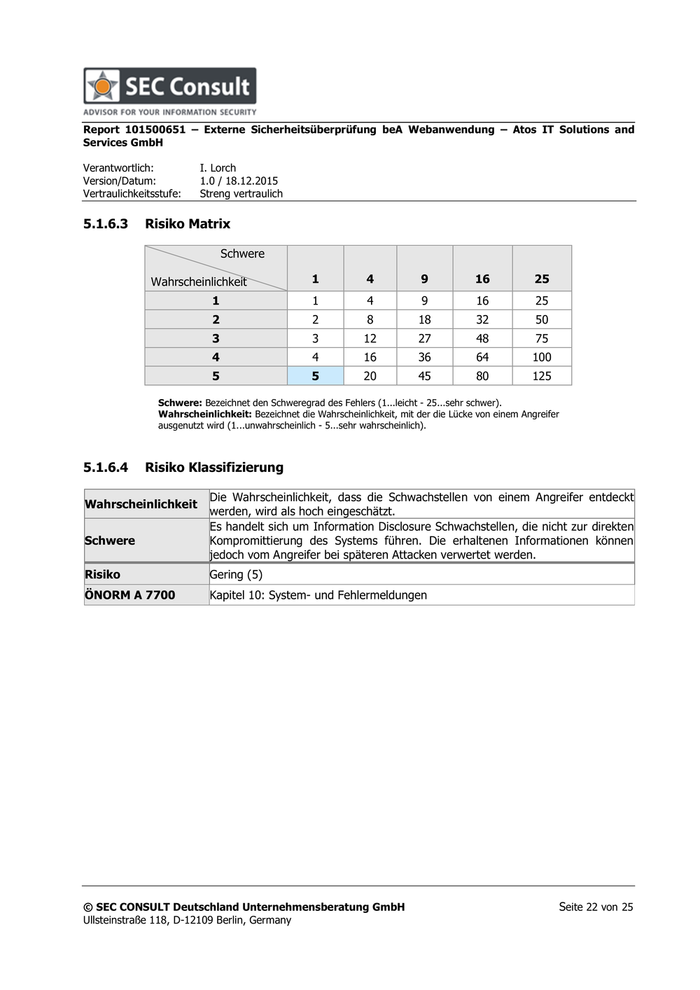 SEC Consult
ADVISOR FOR YOUR INFORMATION SECURITY

Report 101500651 – Externe Sicherheitsüberprüfung beA Webanwendung – Atos IT Solutions and Services GmbH

Verantwortlich: I. Lorch
Version/Datum: 1.0 / 18.12.2015
Vertraulichkeitsstufe: Streng vertraulich

5.1.6.3 Risiko Matrix

| Schwere / Wahrscheinlichkeit | 1 | 4 | 9 | 16 | 25 |
|---|---|---|---|---|---|
| 1 | 1 | 4 | 9 | 16 | 25 |
| 2 | 2 | 8 | 18 | 32 | 50 |
| 3 | 3 | 12 | 27 | 48 | 75 |
| 4 | 4 | 16 | 36 | 64 | 100 |
| 5 | 5 | 20 | 45 | 80 | 125 |

Schwere: Bezeichnet den Schweregrad des Fehlers (1...leicht - 25...sehr schwer).
Wahrscheinlichkeit: Bezeichnet die Wahrscheinlichkeit, mit der die Lücke von einem Angreifer ausgenutzt wird (1...unwahrscheinlich - 5...sehr wahrscheinlich).

5.1.6.4 Risiko Klassifizierung

| Wahrscheinlichkeit | Die Wahrscheinlichkeit, dass die Schwachstellen von einem Angreifer entdeckt werden, wird als hoch eingeschätzt. |
|---|---|
| Schwere | Es handelt sich um Information Disclosure Schwachstellen, die nicht zur direkten Kompromittierung des Systems führen. Die erhaltenen Informationen können jedoch vom Angreifer bei späteren Attacken verwertet werden. |
| Risiko | Gering (5) |
| ÖNORM A 7700 | Kapitel 10: System- und Fehlermeldungen |

© SEC CONSULT Deutschland Unternehmensberatung GmbH
Ullsteinstraße 118, D-12109 Berlin, Germany
Seite 22 von 25